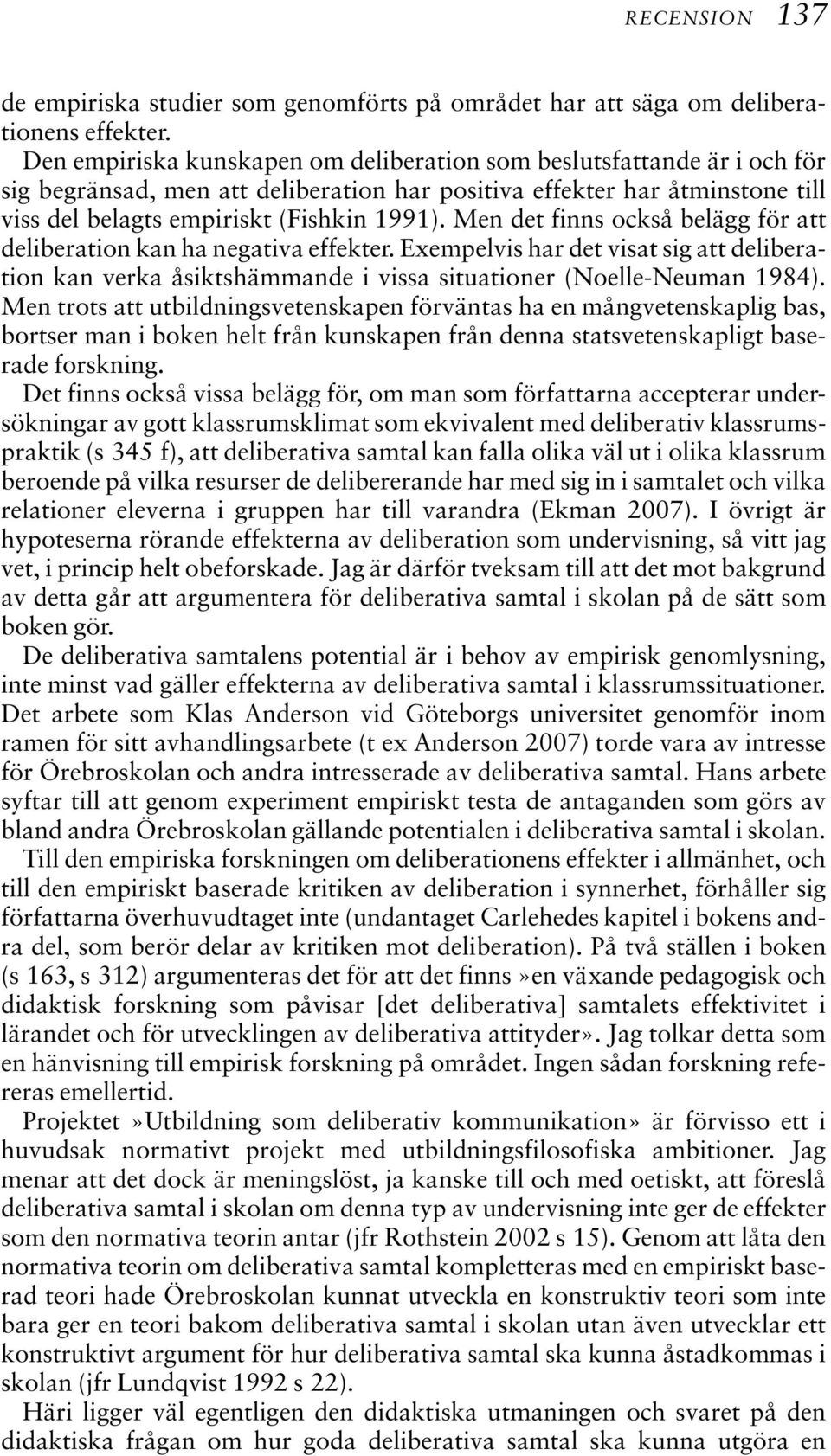 RECENSION 137

de empiriska studier som genomförts på området har att säga om deliberationens effekter.

Den empiriska kunskapen om deliberation som beslutsfattande är i och för sig begränsad, men att deliberation har positiva effekter har åtminstone till viss del belagts empiriskt (Fishkin 1991). Men det finns också belägg för att deliberation kan ha negativa effekter. Exempelvis har det visat sig att deliberation kan verka åsiktshämmande i vissa situationer (Noelle-Neuman 1984). Men trots att utbildningsvetenskapen förväntas ha en mångvetenskaplig bas, bortser man i boken helt från kunskapen från denna statsvetenskapligt baserade forskning.

Det finns också vissa belägg för, om man som författarna accepterar undersökningar av gott klassrumsklimat som ekvivalent med deliberativ klassrumspraktik (s 345 f), att deliberativa samtal kan falla olika väl ut i olika klassrum beroende på vilka resurser de delibererande har med sig in i samtalet och vilka relationer eleverna i gruppen har till varandra (Ekman 2007). I övrigt är hypoteserna rörande effekterna av deliberation som undervisning, så vitt jag vet, i princip helt obeforskade. Jag är därför tveksam till att det mot bakgrund av detta går att argumentera för deliberativa samtal i skolan på de sätt som boken gör.

De deliberativa samtalens potential är i behov av empirisk genomlysning, inte minst vad gäller effekterna av deliberativa samtal i klassrumssituationer. Det arbete som Klas Anderson vid Göteborgs universitet genomför inom ramen för sitt avhandlingsarbete (t ex Anderson 2007) torde vara av intresse för Örebroskolan och andra intresserade av deliberativa samtal. Hans arbete syftar till att genom experiment empiriskt testa de antaganden som görs av bland andra Örebroskolan gällande potentialen i deliberativa samtal i skolan.

Till den empiriska forskningen om deliberationens effekter i allmänhet, och till den empiriskt baserade kritiken av deliberation i synnerhet, förhåller sig författarna överhuvudtaget inte (undantaget Carlehedes kapitel i bokens andra del, som berör delar av kritiken mot deliberation). På två ställen i boken (s 163, s 312) argumenteras det för att det finns»en växande pedagogisk och didaktisk forskning som påvisar [det deliberativa] samtalets effektivitet i lärandet och för utvecklingen av deliberativa attityder». Jag tolkar detta som en hänvisning till empirisk forskning på området. Ingen sådan forskning refereras emellertid.

Projektet»Utbildning som deliberativ kommunikation» är förvisso ett i huvudsak normativt projekt med utbildningsfilosofiska ambitioner. Jag menar att det dock är meningslöst, ja kanske till och med oetiskt, att föreslå deliberativa samtal i skolan om denna typ av undervisning inte ger de effekter som den normativa teorin antar (jfr Rothstein 2002 s 15). Genom att låta den normativa teorin om deliberativa samtal kompletteras med en empiriskt baserad teori hade Örebroskolan kunnat utveckla en konstruktiv teori som inte bara ger en teori bakom deliberativa samtal i skolan utan även utvecklar ett konstruktivt argument för hur deliberativa samtal ska kunna åstadkommas i skolan (jfr Lundqvist 1992 s 22).

Häri ligger väl egentligen den didaktiska utmaningen och svaret på den didaktiska frågan om hur goda deliberativa samtal ska kunna utgöra en